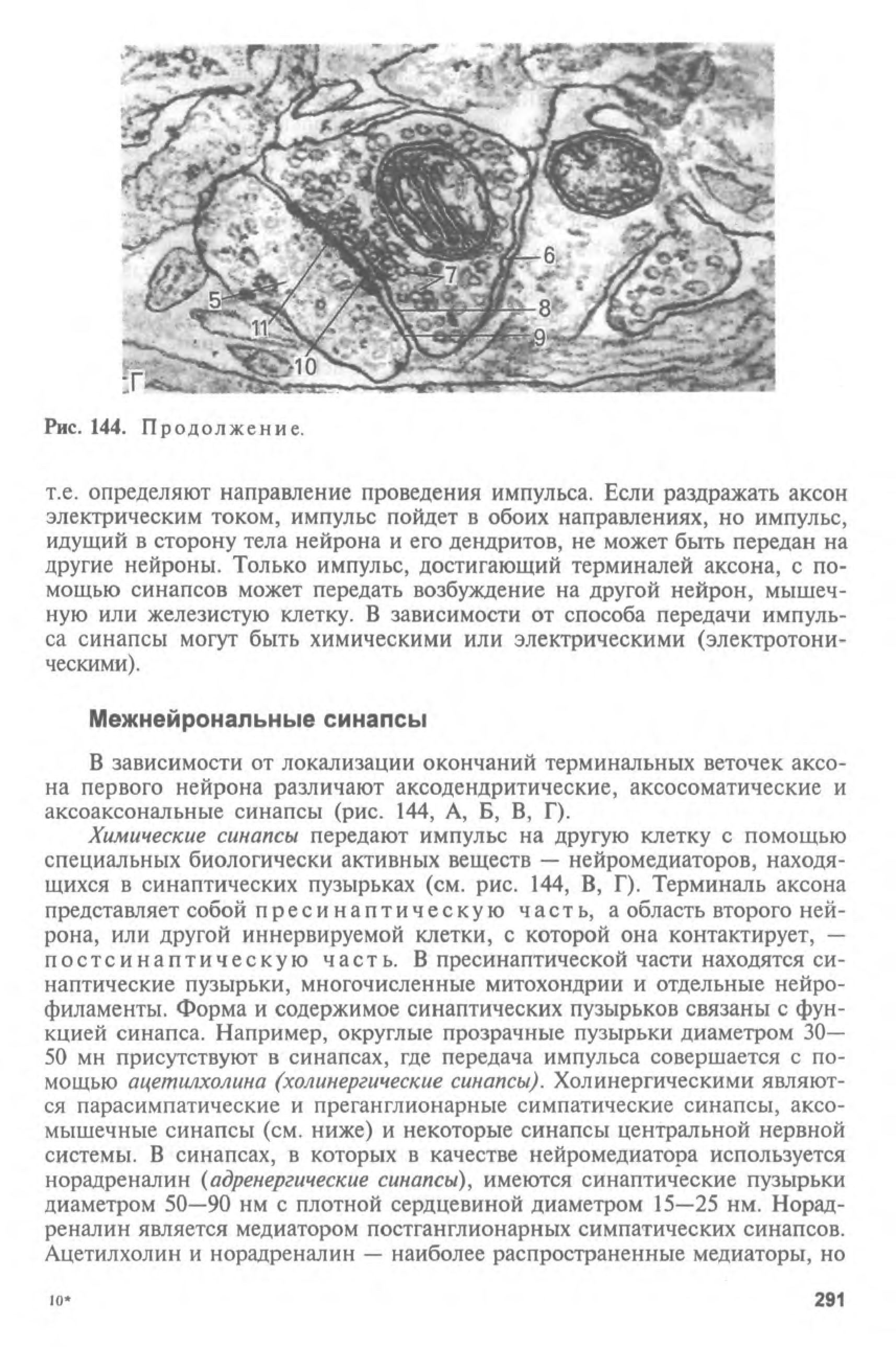 6
7
5
8
11
9
10
Г

Рис. 144. Продолжение.

т.е. определяют направление проведения импульса. Если раздражать аксон электрическим током, импульс пойдет в обоих направлениях, но импульс, идущий в сторону тела нейрона и его дендритов, не может быть передан на другие нейроны. Только импульс, достигающий терминалей аксона, с помощью синапсов может передать возбуждение на другой нейрон, мышечную или железистую клетку. В зависимости от способа передачи импульса синапсы могут быть химическими или электрическими (электротоническими).

Межнейрональные синапсы

В зависимости от локализации окончаний терминальных веточек аксона первого нейрона различают аксодендритические, аксосоматические и аксоаксональные синапсы (рис. 144, А, Б, В, Г).

Химические синапсы передают импульс на другую клетку с помощью специальных биологически активных веществ — нейромедиаторов, находящихся в синаптических пузырьках (см. рис. 144, В, Г). Терминаль аксона представляет собой пресинаптическую часть, а область второго нейрона, или другой иннервируемой клетки, с которой она контактирует, — постсинаптическую часть. В пресинаптической части находятся синаптические пузырьки, многочисленные митохондрии и отдельные нейрофиламенты. Форма и содержимое синаптических пузырьков связаны с функцией синапса. Например, округлые прозрачные пузырьки диаметром 30—50 мн присутствуют в синапсах, где передача импульса совершается с помощью ацетилхолина (холинергические синапсы). Холинергическими являются парасимпатические и преганглионарные симпатические синапсы, аксомышечные синапсы (см. ниже) и некоторые синапсы центральной нервной системы. В синапсах, в которых в качестве нейромедиатора используется норадреналин (адренергические синапсы), имеются синаптические пузырьки диаметром 50—90 нм с плотной сердцевиной диаметром 15—25 нм. Норадреналин является медиатором постганглионарных симпатических синапсов. Ацетилхолин и норадреналин — наиболее распространенные медиаторы, но

10*

291